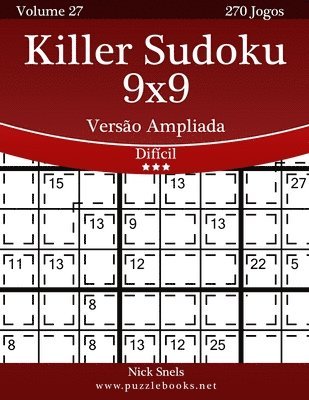 Volume 27

270 Jogos

Killer Sudoku 9x9

Versão Ampliada

Difícil

★★★

15 13 27

13 9 13

11 13 12 22 5

8

8 8 13 12 25

Nick Snels

www.puzzlebooks.net